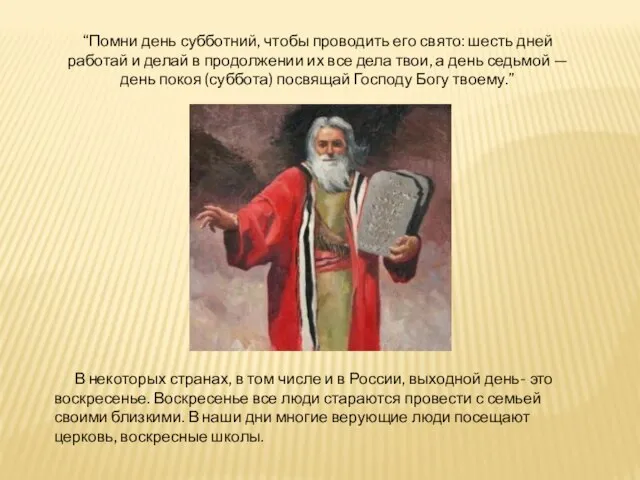 “Помни день субботний, чтобы проводить его свято: шесть дней работай и делай в продолжении их все дела твои, а день седьмой — день покоя (суббота) посвящай Господу Богу твоему.”

В некоторых странах, в том числе и в России, выходной день- это воскресенье. Воскресенье все люди стараются провести с семьей своими близкими. В наши дни многие верующие люди посещают церковь, воскресные школы.